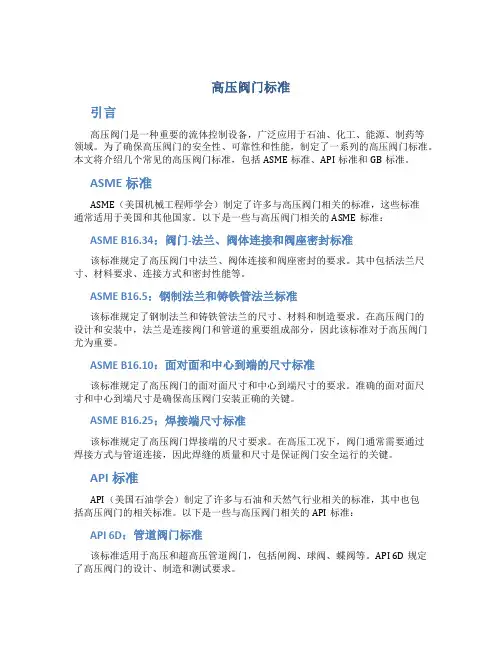 高压阀门标准

引言

高压阀门是一种重要的流体控制设备，广泛应用于石油、化工、能源、制药等领域。为了确保高压阀门的安全性、可靠性和性能，制定了一系列的高压阀门标准。本文将介绍几个常见的高压阀门标准，包括 ASME 标准、API 标准和 GB 标准。

ASME 标准

ASME（美国机械工程师学会）制定了许多与高压阀门相关的标准，这些标准通常适用于美国和其他国家。以下是一些与高压阀门相关的 ASME 标准：

ASME B16.34：阀门-法兰、阀体连接和阀座密封标准

该标准规定了高压阀门中法兰、阀体连接和阀座密封的要求。其中包括法兰尺寸、材料要求、连接方式和密封性能等。

ASME B16.5：钢制法兰和铸铁管法兰标准

该标准规定了钢制法兰和铸铁管法兰的尺寸、材料和制造要求。在高压阀门的设计和安装中，法兰是连接阀门和管道的重要组成部分，因此该标准对于高压阀门尤为重要。

ASME B16.10：面对面和中心到端的尺寸标准

该标准规定了高压阀门的面对面尺寸和中心到端尺寸的要求。准确的面对面尺寸和中心到端尺寸是确保高压阀门安装正确的关键。

ASME B16.25：焊接端尺寸标准

该标准规定了高压阀门焊接端的尺寸要求。在高压工况下，阀门通常需要通过焊接方式与管道连接，因此焊缝的质量和尺寸是保证阀门安全运行的关键。

API 标准

API（美国石油学会）制定了许多与石油和天然气行业相关的标准，其中也包括高压阀门的相关标准。以下是一些与高压阀门相关的 API 标准：

API 6D：管道阀门标准

该标准适用于高压和超高压管道阀门，包括闸阀、球阀、蝶阀等。API 6D 规定了高压阀门的设计、制造和测试要求。